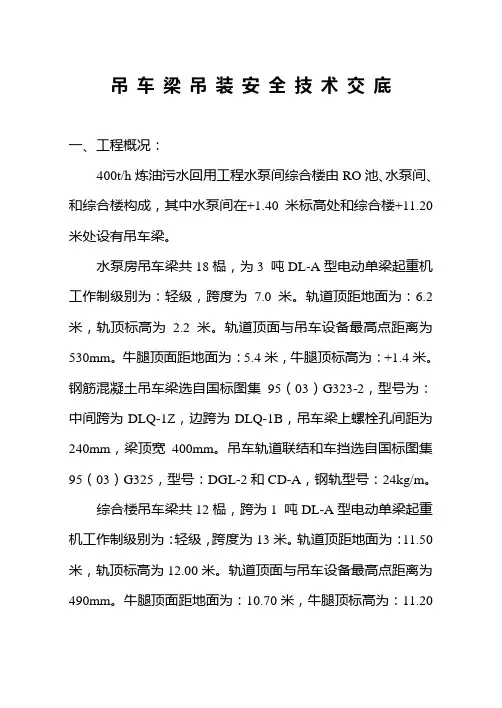 吊车梁吊装安全技术交底

一、工程概况：

400t/h 炼油污水回用工程水泵间综合楼由 RO 池、水泵间、和综合楼构成，其中水泵间在+1.40 米标高处和综合楼+11.20 米处设有吊车梁。

水泵房吊车梁共 18 榀，为 3 吨 DL-A 型电动单梁起重机工作制级别为：轻级，跨度为 7.0 米。轨道顶距地面为：6.2 米，轨顶标高为 2.2 米。轨道顶面与吊车设备最高点距离为 530mm。牛腿顶面距地面为：5.4 米，牛腿顶标高为：+1.4 米。钢筋混凝土吊车梁选自国标图集 95（03）G323-2，型号为：中间跨为 DLQ-1Z，边跨为 DLQ-1B，吊车梁上螺栓孔间距为 240mm，梁顶宽 400mm。吊车轨道联结和车挡选自国标图集 95（03）G325，型号：DGL-2 和 CD-A，钢轨型号：24kg/m。

综合楼吊车梁共 12 榀，跨为 1 吨 DL-A 型电动单梁起重机工作制级别为：轻级，跨度为 13 米。轨道顶距地面为：11.50 米，轨顶标高为 12.00 米。轨道顶面与吊车设备最高点距离为 490mm。牛腿顶面距地面为：10.70 米，牛腿顶标高为：11.20